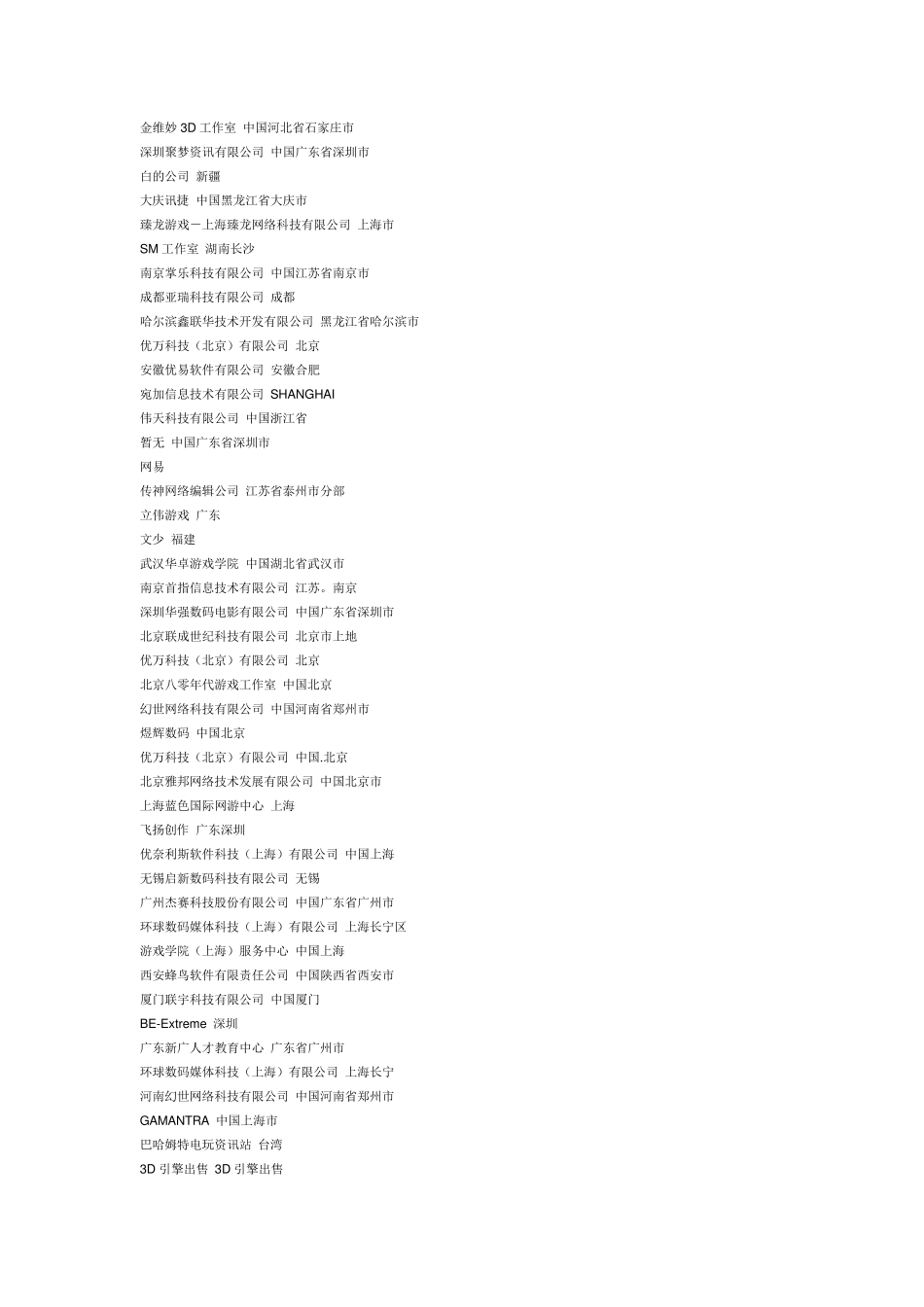 金维妙 3D 工作室 中国河北省石家庄市
深圳聚梦资讯有限公司 中国广东省深圳市
白的公司 新疆
大庆讯捷 中国黑龙江省大庆市
臻龙游戏－上海臻龙网络科技有限公司 上海市
SM 工作室 湖南长沙
南京掌乐科技有限公司 中国江苏省南京市
成都亚瑞科技有限公司 成都
哈尔滨鑫联华技术开发有限公司 黑龙江省哈尔滨市
优万科技（北京）有限公司 北京
安徽优易软件有限公司 安徽合肥
宛加信息技术有限公司 SHANGHAI
伟天科技有限公司 中国浙江省
暂无 中国广东省深圳市
网易
传神网络编辑公司 江苏省泰州市分部
立伟游戏 广东
文少 福建
武汉华卓游戏学院 中国湖北省武汉市
南京首指信息技术有限公司 江苏。南京
深圳华强数码电影有限公司 中国广东省深圳市
北京联成世纪科技有限公司 北京市上地
优万科技（北京）有限公司 北京
北京八零年代游戏工作室 中国北京
幻世网络科技有限公司 中国河南省郑州市
煜辉数码 中国北京
优万科技（北京）有限公司 中国.北京
北京雅邦网络技术发展有限公司 中国北京市
上海蓝色国际网游中心 上海
飞扬创作 广东深圳
优奈利斯软件科技（上海）有限公司 中国上海
无锡启新数码科技有限公司 无锡
广州杰赛科技股份有限公司 中国广东省广州市
环球数码媒体科技（上海）有限公司 上海长宁区
游戏学院（上海）服务中心 中国上海
西安蜂鸟软件有限责任公司 中国陕西省西安市
厦门联宇科技有限公司 中国厦门
BE-Extreme 深圳
广东新广人才教育中心 广东省广州市
环球数码媒体科技（上海）有限公司 上海长宁
河南幻世网络科技有限公司 中国河南省郑州市
GAMANTRA 中国上海市
巴哈姆特电玩资讯站 台湾
3D 引擎出售 3D 引擎出售